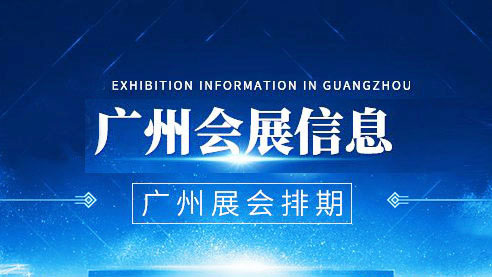 EXHIBITION INFORMATION IN GUANGZHOU

广州会展信息

广州展会排期